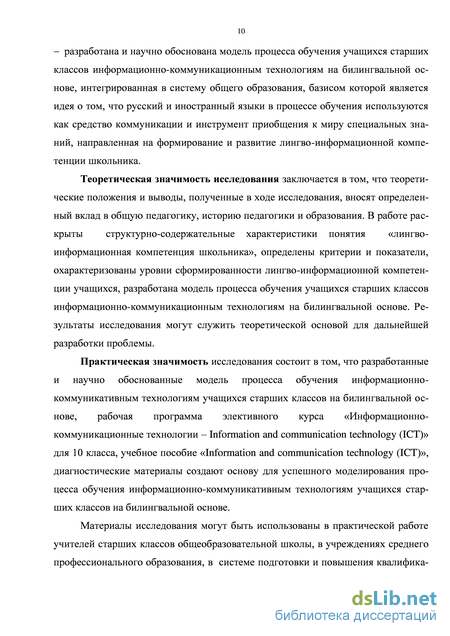 10

– разработана и научно обоснована модель процесса обучения учащихся старших классов информационно-коммуникационным технологиям на билингвальной основе, интегрированная в систему общего образования, базисом которой является идея о том, что русский и иностранный языки в процессе обучения используются как средство коммуникации и инструмент приобщения к миру специальных знаний, направленная на формирование и развитие лингво-информационной компетенции школьника.

Теоретическая значимость исследования заключается в том, что теоретические положения и выводы, полученные в ходе исследования, вносят определенный вклад в общую педагогику, историю педагогики и образования. В работе раскрыты структурно-содержательные характеристики понятия «лингво-информационная компетенция школьника», определены критерии и показатели, охарактеризованы уровни сформированности лингво-информационной компетенции учащихся, разработана модель процесса обучения учащихся старших классов информационно-коммуникационным технологиям на билингвальной основе. Результаты исследования могут служить теоретической основой для дальнейшей разработки проблемы.

Практическая значимость исследования состоит в том, что разработанные и научно обоснованные модель процесса обучения информационно-коммуникативным технологиям учащихся старших классов на билингвальной основе, рабочая программа элективного курса «Информационно-коммуникационные технологии – Information and communication technology (ICT)» для 10 класса, учебное пособие «Information and communication technology (ICT)», диагностические материалы создают основу для успешного моделирования процесса обучения информационно-коммуникативным технологиям учащихся старших классов на билингвальной основе.

Материалы исследования могут быть использованы в практической работе учителей старших классов общеобразовательной школы, в учреждениях среднего профессионального образования, в системе подготовки и повышения квалифика-

dsLib.net
библиотека диссертаций